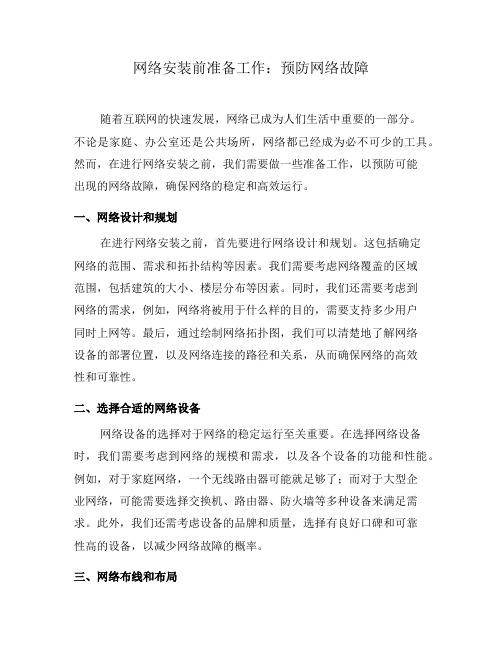 网络安装前准备工作：预防网络故障

随着互联网的快速发展，网络已成为人们生活中重要的一部分。不论是家庭、办公室还是公共场所，网络都已经成为必不可少的工具。然而，在进行网络安装之前，我们需要做一些准备工作，以预防可能出现的网络故障，确保网络的稳定和高效运行。

一、网络设计和规划

在进行网络安装之前，首先要进行网络设计和规划。这包括确定网络的范围、需求和拓扑结构等因素。我们需要考虑网络覆盖的区域范围，包括建筑的大小、楼层分布等因素。同时，我们还需要考虑到网络的需求，例如，网络将被用于什么样的目的，需要支持多少用户同时上网等。最后，通过绘制网络拓扑图，我们可以清楚地了解网络设备的部署位置，以及网络连接的路径和关系，从而确保网络的高效性和可靠性。

二、选择合适的网络设备

网络设备的选择对于网络的稳定运行至关重要。在选择网络设备时，我们需要考虑到网络的规模和需求，以及各个设备的功能和性能。例如，对于家庭网络，一个无线路由器可能就足够了；而对于大型企业网络，可能需要选择交换机、路由器、防火墙等多种设备来满足需求。此外，我们还需考虑设备的品牌和质量，选择有良好口碑和可靠性高的设备，以减少网络故障的概率。

三、网络布线和布局